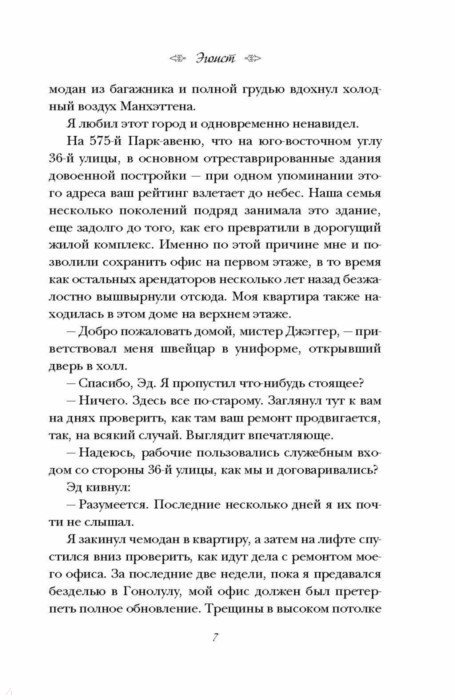 Эгоист

модан из багажника и полной грудью вдохнул холодный воздух Манхэттена.

Я любил этот город и одновременно ненавидел.

На 575-й Парк-авеню, что на юго-восточном углу 36-й улицы, в основном отреставрированные здания довоенной постройки — при одном упоминании этого адреса ваш рейтинг взлетает до небес. Наша семья несколько поколений подряд занимала это здание, еще задолго до того, как его превратили в дорогущий жилой комплекс. Именно по этой причине мне и позволили сохранить офис на первом этаже, в то время как остальных арендаторов несколько лет назад безжалостно вышвырнули отсюда. Моя квартира также находилась в этом доме на верхнем этаже.

— Добро пожаловать домой, мистер Джэггер, — приветствовал меня швейцар в униформе, открывший дверь в холл.

— Спасибо, Эд. Я пропустил что-нибудь стоящее?

— Ничего. Здесь все по-старому. Заглянул тут к вам на днях проверить, как там ваш ремонт продвигается, так, на всякий случай. Выглядит впечатляюще.

— Надеюсь, рабочие пользовались служебным входом со стороны 36-й улицы, как мы и договаривались?

Эд кивнул:

— Разумеется. Последние несколько дней я их почти не слышал.

Я закинул чемодан в квартиру, а затем на лифте спустился вниз проверить, как идут дела с ремонтом моего офиса. За последние две недели, пока я предавался безделью в Гонолулу, мой офис должен был претерпеть полное обновление. Трещины в высоком потолке

7